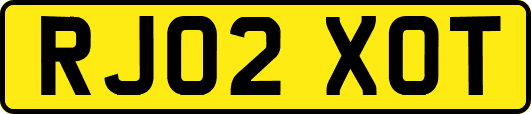 RJ02 XOT